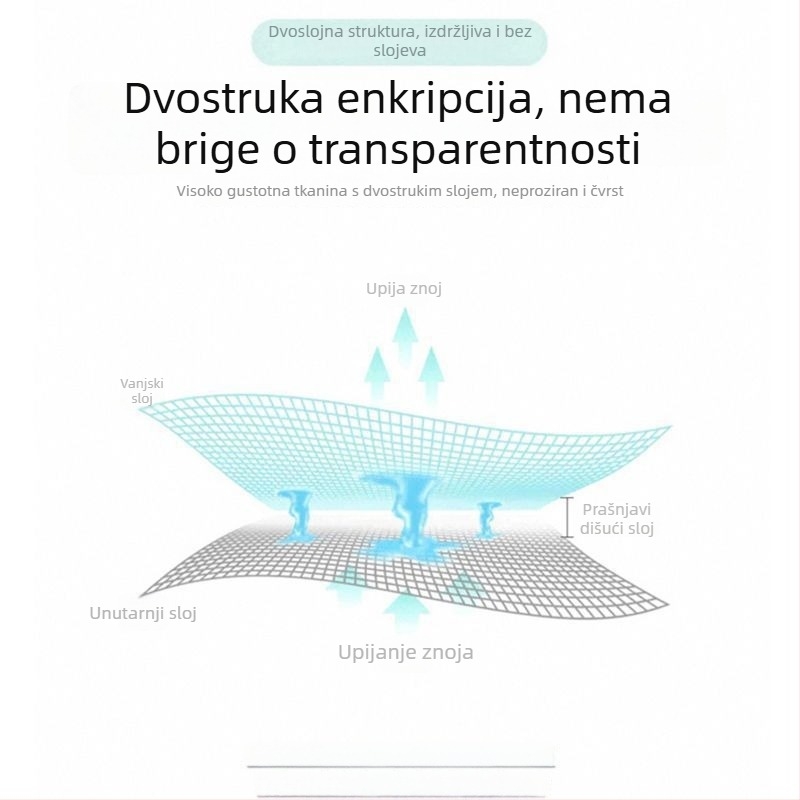 Dvoslojna struktura, izdržljiva i bez slojeva

Dvostruka enkripcija, nema brige o transparentnosti

Visoko gustotna tkanina s dvostrukim slojem, neproziran i čvrst

Upija znoj

Vanjski sloj

Prašnjavi dišući sloj

Unutarnji sloj

Upijanje znoja